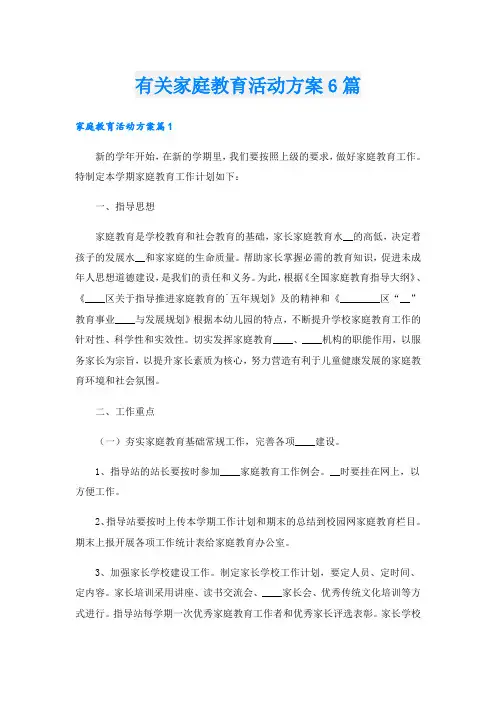 有关家庭教育活动方案6篇

家庭教育活动方案篇1

新的学年开始，在新的学期里，我们要按照上级的要求，做好家庭教育工作。特制定本学期家庭教育工作计划如下：

一、指导思想

家庭教育是学校教育和社会教育的基础，家长家庭教育水__的高低，决定着孩子的发展水__和家庭的生命质量。帮助家长掌握必需的教育知识，促进未成年人思想道德建设，是我们的责任和义务。为此，根据《全国家庭教育指导大纲》、《____区关于指导推进家庭教育的`五年规划》及的精神和《________区“__”教育事业____与发展规划》根据本幼儿园的特点，不断提升学校家庭教育工作的针对性、科学性和实效性。切实发挥家庭教育____、____机构的职能作用，以服务家长为宗旨，以提升家长素质为核心，努力营造有利于儿童健康发展的家庭教育环境和社会氛围。

二、工作重点

（一）夯实家庭教育基础常规工作，完善各项____建设。

1、指导站的站长要按时参加____家庭教育工作例会。__时要挂在网上，以方便工作。

2、指导站要按时上传本学期工作计划和期末的总结到校园网家庭教育栏目。期末上报开展各项工作统计表给家庭教育办公室。

3、加强家长学校建设工作。制定家长学校工作计划，要定人员、定时间、定内容。家长培训采用讲座、读书交流会、____家长会、优秀传统文化培训等方式进行。指导站每学期一次优秀家庭教育工作者和优秀家长评选表彰。家长学校